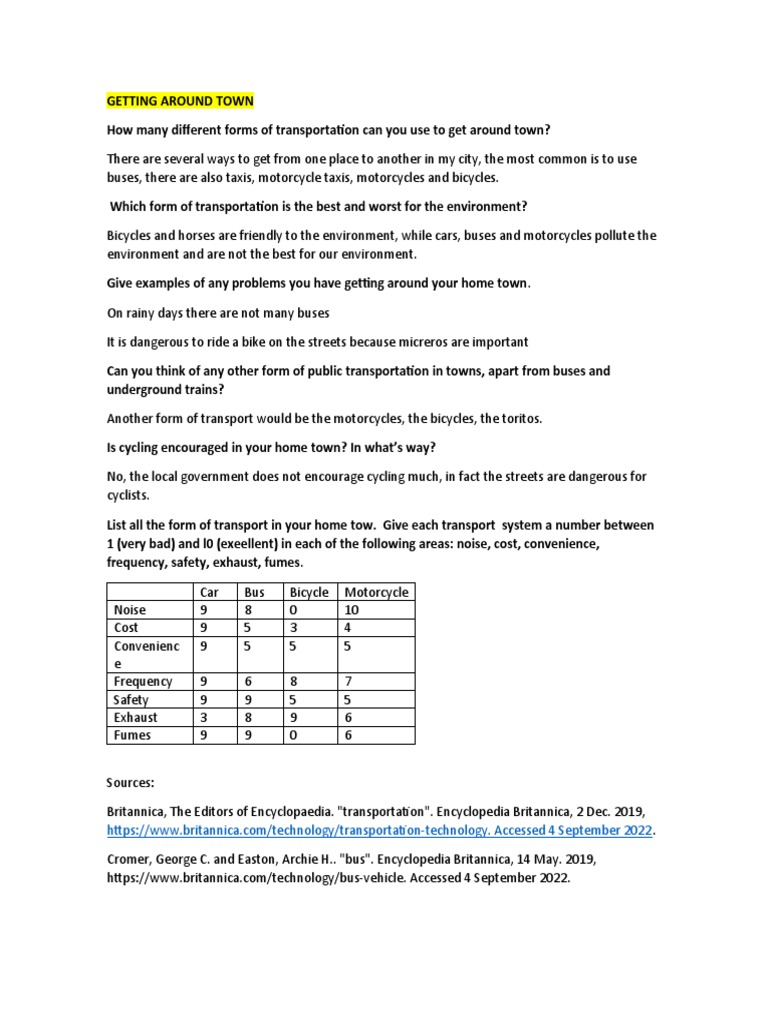 GETTING AROUND TOWN

How many different forms of transportation can you use to get around town?

There are several ways to get from one place to another in my city, the most common is to use buses, there are also taxis, motorcycle taxis, motorcycles and bicycles.

Which form of transportation is the best and worst for the environment?

Bicycles and horses are friendly to the environment, while cars, buses and motorcycles pollute the environment and are not the best for our environment.

Give examples of any problems you have getting around your home town.

On rainy days there are not many buses

It is dangerous to ride a bike on the streets because micreros are important

Can you think of any other form of public transportation in towns, apart from buses and underground trains?

Another form of transport would be the motorcycles, the bicycles, the toritos.

Is cycling encouraged in your home town? In what's way?

No, the local government does not encourage cycling much, in fact the streets are dangerous for cyclists.

List all the form of transport in your home tow. Give each transport system a number between 1 (very bad) and l0 (exeellent) in each of the following areas: noise, cost, convenience, frequency, safety, exhaust, fumes.

| | Car | Bus | Bicycle | Motorcycle |
|---|---|---|---|---|
| Noise | 9 | 8 | 0 | 10 |
| Cost | 9 | 5 | 3 | 4 |
| Convenience | 9 | 5 | 5 | 5 |
| Frequency | 9 | 6 | 8 | 7 |
| Safety | 9 | 9 | 5 | 5 |
| Exhaust | 3 | 8 | 9 | 6 |
| Fumes | 9 | 9 | 0 | 6 |

Sources:

Britannica, The Editors of Encyclopaedia. "transportation". Encyclopedia Britannica, 2 Dec. 2019, https://www.britannica.com/technology/transportation-technology. Accessed 4 September 2022.

Cromer, George C. and Easton, Archie H.. "bus". Encyclopedia Britannica, 14 May. 2019, https://www.britannica.com/technology/bus-vehicle. Accessed 4 September 2022.